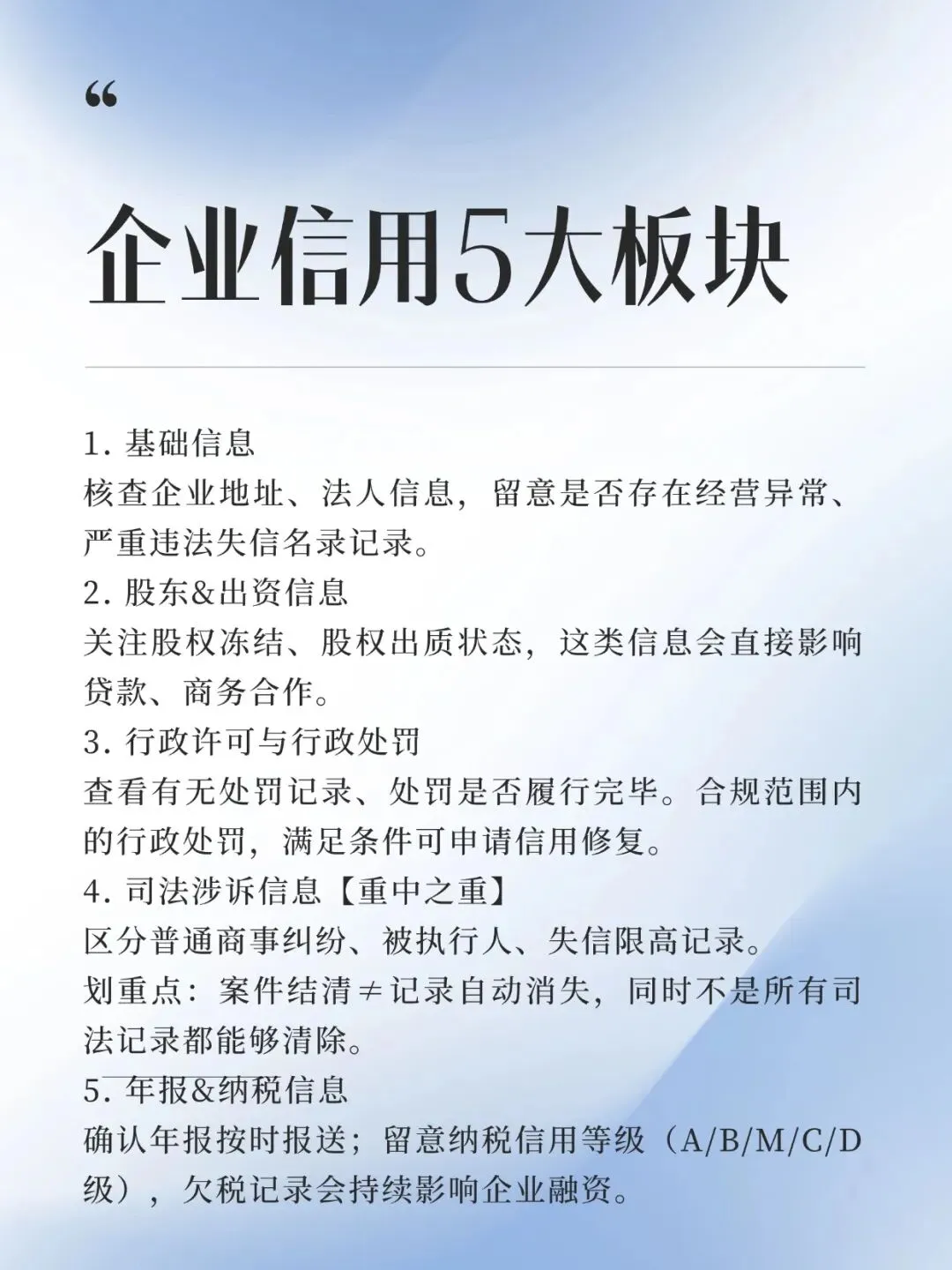 “

企业信用5大板块

1.基础信息
核查企业地址、法人信息，留意是否存在经营异常、严重违法失信名录记录。

2.股东&出资信息
关注股权冻结、股权出质状态，这类信息会直接影响贷款、商务合作。

3.行政许可与行政处罚
查看有无处罚记录、处罚是否履行完毕。合规范围内的行政处罚，满足条件可申请信用修复。

4.司法涉诉信息【重中之重】
区分普通商事纠纷、被执行人、失信限高记录。
划重点：案件结清≠记录自动消失，同时不是所有司法记录都能够清除。

5.年报&纳税信息
确认年报按时报送；留意纳税信用等级（A/B/M/C/D级），欠税记录会持续影响企业融资。